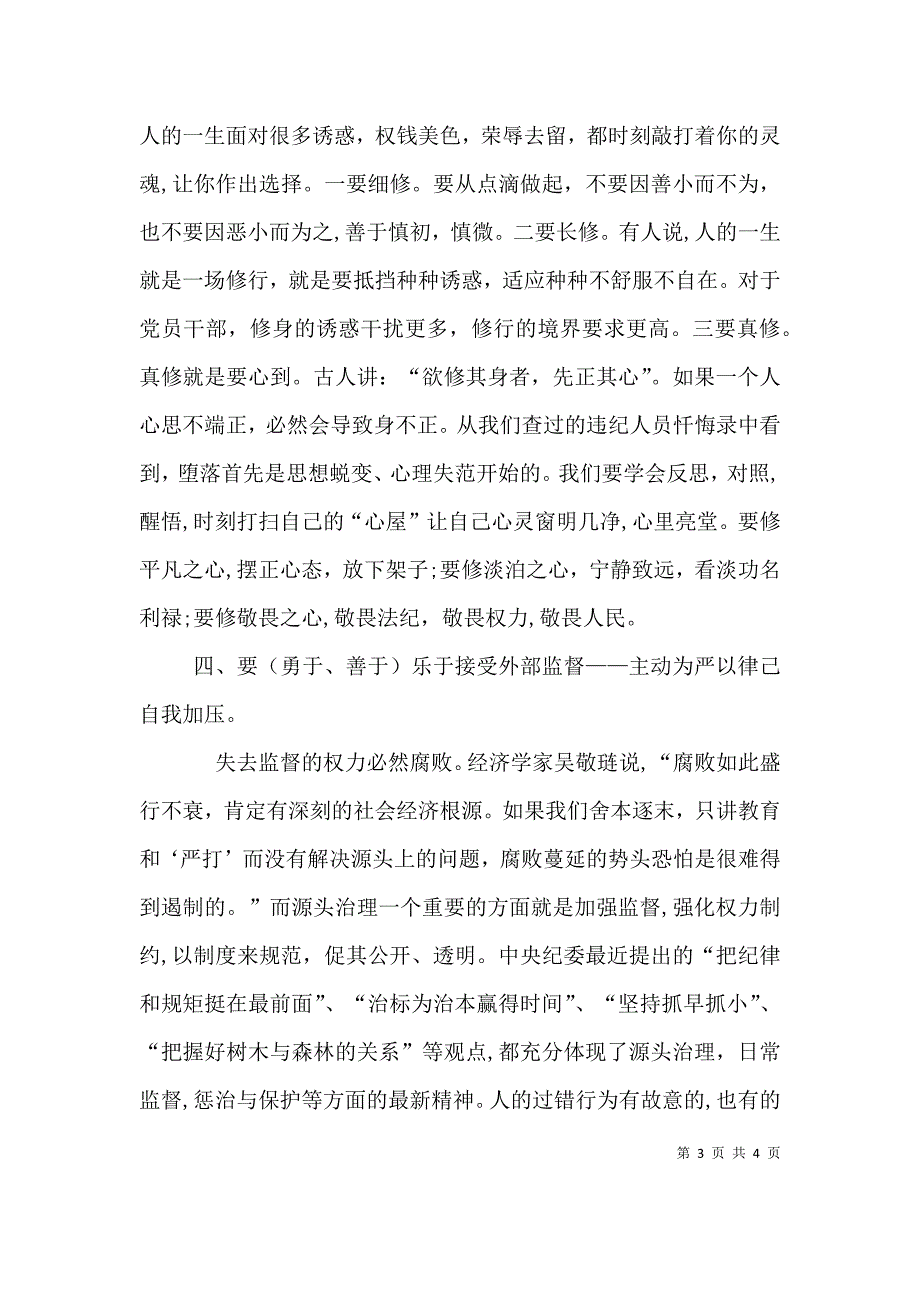 人的一生面对很多诱惑，权钱美色，荣辱去留，都时刻敲打着你的灵魂，让你作出选择。一要细修。要从点滴做起，不要因善小而不为，也不要因恶小而为之，善于慎初，慎微。二要长修。有人说，人的一生就是一场修行，就是要抵挡种种诱惑，适应种种不舒服不自在。对于党员干部，修身的诱惑干扰更多，修行的境界要求更高。三要真修。真修就是要心到。古人讲：“欲修其身者，先正其心”。如果一个人心思不端正，必然会导致身不正。从我们查过的违纪人员忏悔录中看到，堕落首先是思想蜕变、心理失范开始的。我们要学会反思，对照，醒悟，时刻打扫自己的“心屋”让自己心灵窗明几净，心里亮堂。要修平凡之心，摆正心态，放下架子；要修淡泊之心，宁静致远，看淡功名利禄；要修敬畏之心，敬畏法纪，敬畏权力，敬畏人民。

四、要（勇于、善于）乐于接受外部监督——主动为严以律己自我加压。

失去监督的权力必然腐败。经济学家吴敬琏说，“腐败如此盛行不衰，肯定有深刻的社会经济根源。如果我们舍本逐末，只讲教育和‘严打’而没有解决源头上的问题，腐败蔓延的势头恐怕是很难得到遏制的。”而源头治理一个重要的方面就是加强监督，强化权力制约，以制度来规范，促其公开、透明。中央纪委最近提出的“把纪律和规矩挺在最前面”、“治标为治本赢得时间”、“坚持抓早抓小”、“把握好树木与森林的关系”等观点，都充分体现了源头治理，日常监督，惩治与保护等方面的最新精神。人的过错行为有故意的，也有的

第 3 页 共 4 页